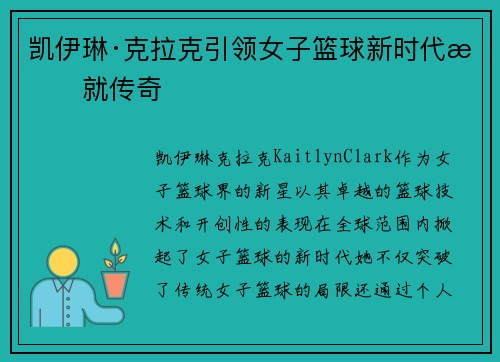 凯伊琳·克拉克引领女子篮球新时代æ
就传奇

凯伊琳克拉克KaitlynClark作为女子篮球界的新星以其卓越的篮球技术和开创性的表现在全球范围内掀起了女子篮球的新时代她不仅突破了传统女子篮球的局限还通过个人